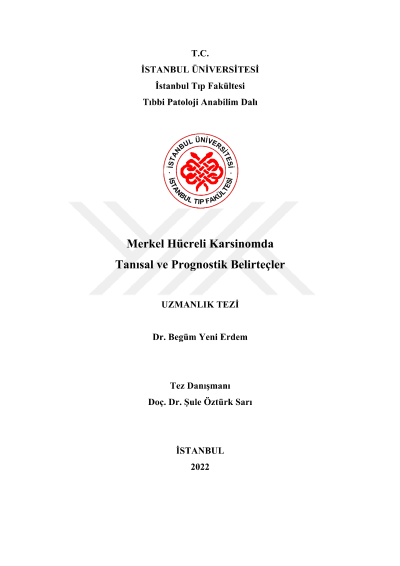 T.C.
İSTANBUL ÜNİVERSİTESİ
İstanbul Tıp Fakültesi
Tıbbi Patoloji Anabilim Dalı

İSTANBUL ÜNİVERSİTESİ
İSTANBUL TIP FAKÜLTESİ

Merkel Hücreli Karsinomda
Tanısal ve Prognostik Belirteçler

UZMANLIK TEZİ

Dr. Begüm Yeni Erdem

Tez Danışmanı
Doç. Dr. Şule Öztürk Sarı

İSTANBUL
2022